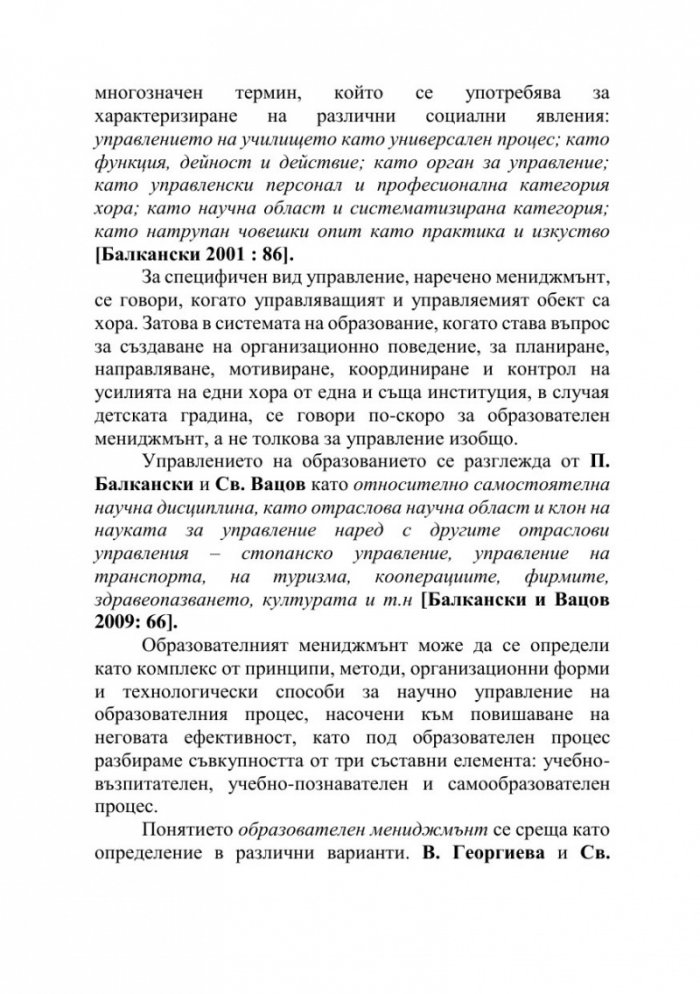 многозначен термин, който се употребява за характеризиране на различни социални явления: управлението на училището като универсален процес; като функция, дейност и действие; като орган за управление; като управленски персонал и професионална категория хора; като научна област и систематизирана категория; като натрупан човешки опит като практика и изкуство [Балкански 2001 : 86].

За специфичен вид управление, наречено мениджмънт, се говори, когато управляващият и управляемият обект са хора. Затова в системата на образование, когато става въпрос за създаване на организационно поведение, за планиране, направляване, мотивиране, координиране и контрол на усилията на едни хора от една и съща институция, в случая детската градина, се говори по-скоро за образователен мениджмънт, а не толкова за управление изобщо.

Управлението на образованието се разглежда от П. Балкански и Св. Вацов като относително самостоятелна научна дисциплина, като отраслова научна област и клон на науката за управление наред с другите отраслови управления – стопанско управление, управление на транспорта, на туризма, кооперациите, фирмите, здравеопазването, културата и т.н [Балкански и Вацов 2009: 66].

Образователният мениджмънт може да се определи като комплекс от принципи, методи, организационни форми и технологически способи за научно управление на образователния процес, насочени към повишаване на неговата ефективност, като под образователен процес разбираме съвкупността от три съставни елемента: учебно-възпитателен, учебно-познавателен и самообразователен процес.

Понятието образователен мениджмънт се среща като определение в различни варианти. В. Георгиева и Св.